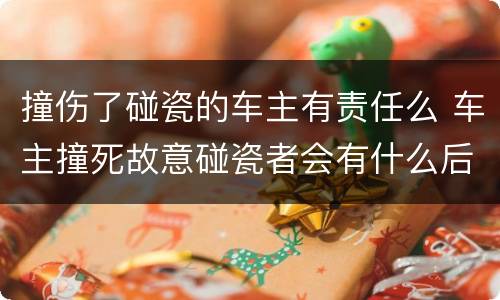 撞伤了碰瓷的车主有责任么 车主撞死故意碰瓷者会有什么后